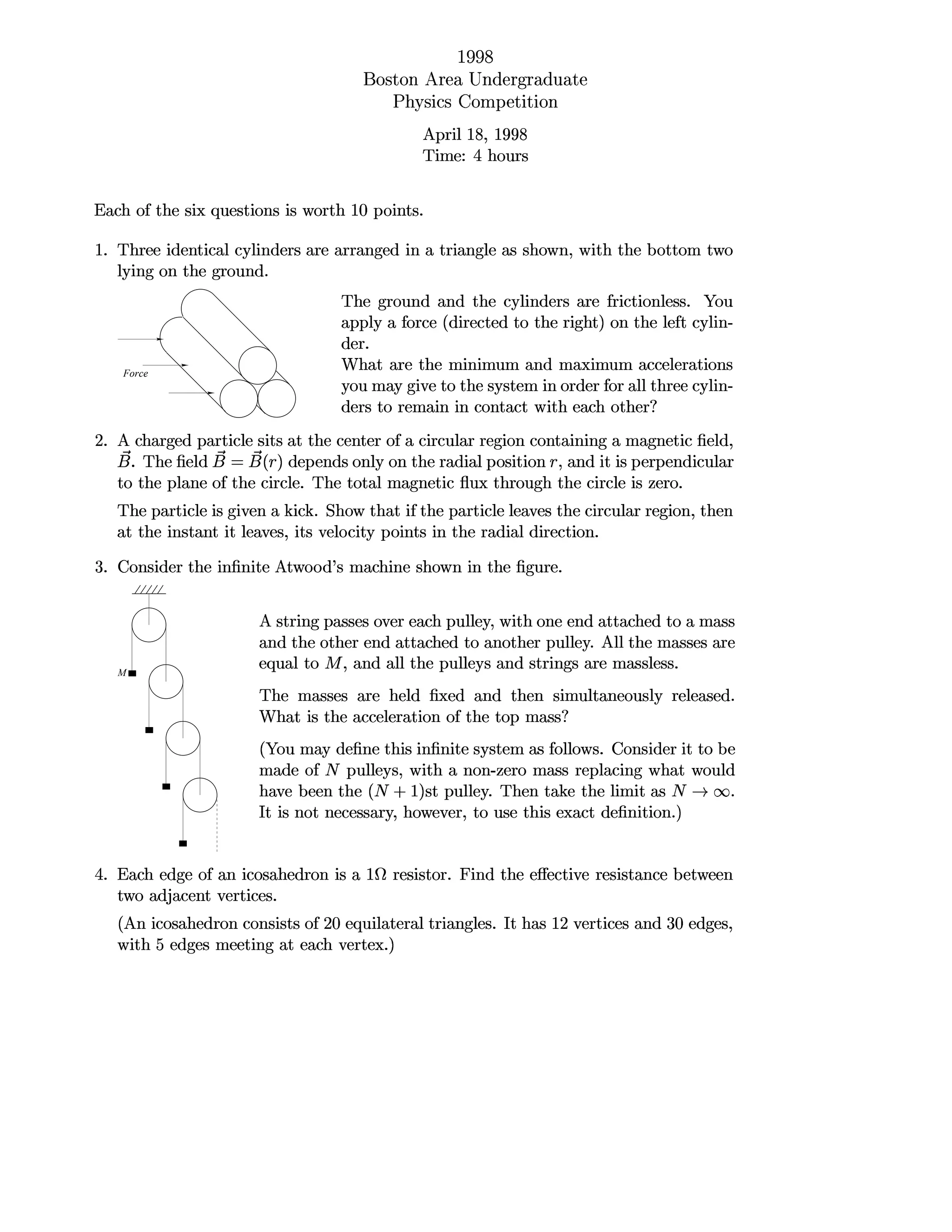 1998
Boston Area Undergraduate
Physics Competition

April 18, 1998
Time: 4 hours

Each of the six questions is worth 10 points.

1. Three identical cylinders are arranged in a triangle as shown, with the bottom two lying on the ground.

Force

The ground and the cylinders are frictionless. You apply a force (directed to the right) on the left cylinder.
What are the minimum and maximum accelerations you may give to the system in order for all three cylinders to remain in contact with each other?

2. A charged particle sits at the center of a circular region containing a magnetic field, $\vec{B}$. The field $\vec{B} = \vec{B}(r)$ depends only on the radial position $r$, and it is perpendicular to the plane of the circle. The total magnetic flux through the circle is zero.

The particle is given a kick. Show that if the particle leaves the circular region, then at the instant it leaves, its velocity points in the radial direction.

3. Consider the infinite Atwood's machine shown in the figure.

$M$

A string passes over each pulley, with one end attached to a mass and the other end attached to another pulley. All the masses are equal to $M$, and all the pulleys and strings are massless.

The masses are held fixed and then simultaneously released. What is the acceleration of the top mass?

(You may define this infinite system as follows. Consider it to be made of $N$ pulleys, with a non-zero mass replacing what would have been the $(N+1)$st pulley. Then take the limit as $N \to \infty$. It is not necessary, however, to use this exact definition.)

4. Each edge of an icosahedron is a $1\Omega$ resistor. Find the effective resistance between two adjacent vertices.

(An icosahedron consists of 20 equilateral triangles. It has 12 vertices and 30 edges, with 5 edges meeting at each vertex.)